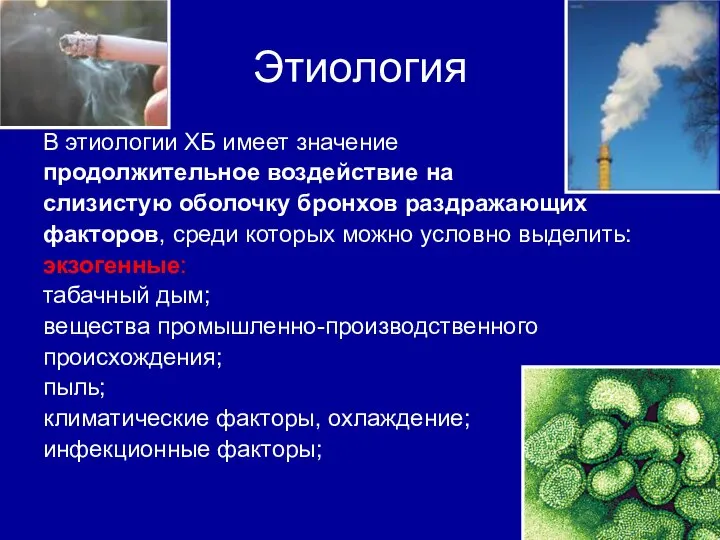 Этиология

В этиологии ХБ имеет значение продолжительное воздействие на слизистую оболочку бронхов раздражающих факторов, среди которых можно условно выделить:
экзогенные:
табачный дым;
вещества промышленно-производственного происхождения;
пыль;
климатические факторы, охлаждение;
инфекционные факторы;